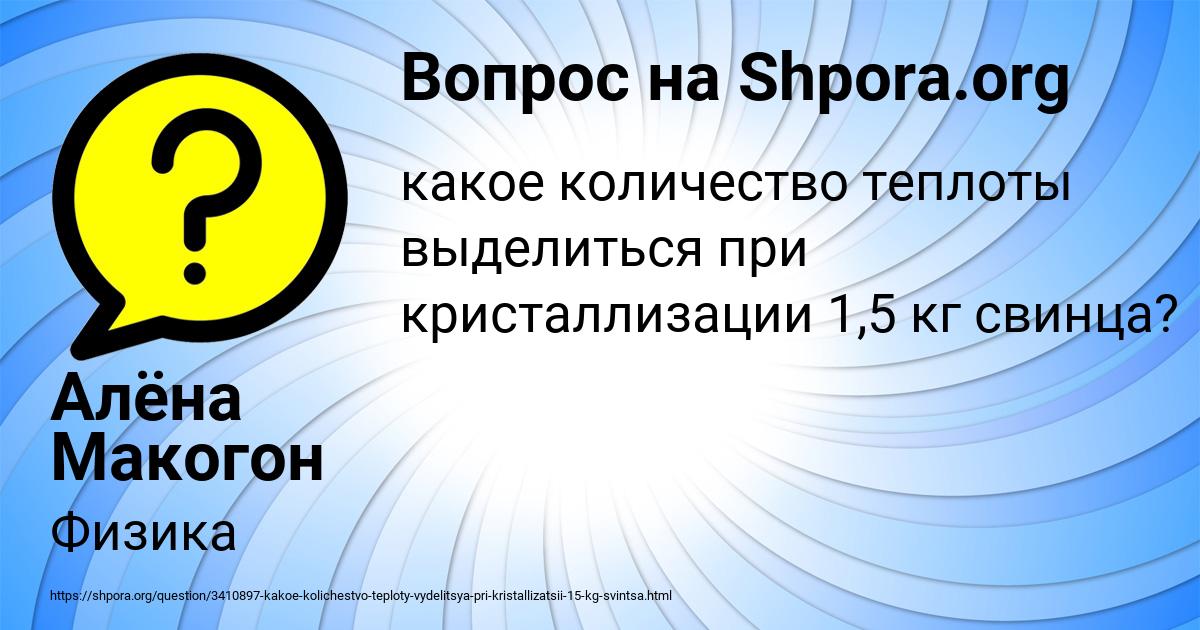 Вопрос на Shpora.org

какое количество теплоты выделиться при кристаллизации 1,5 кг свинца?

Алёна Макогон

Физика

https://shpora.org/question/3410897-kakoe-kolichestvo-teploty-vydelitsya-pri-kristallizatsii-15-kg-svintsa.html